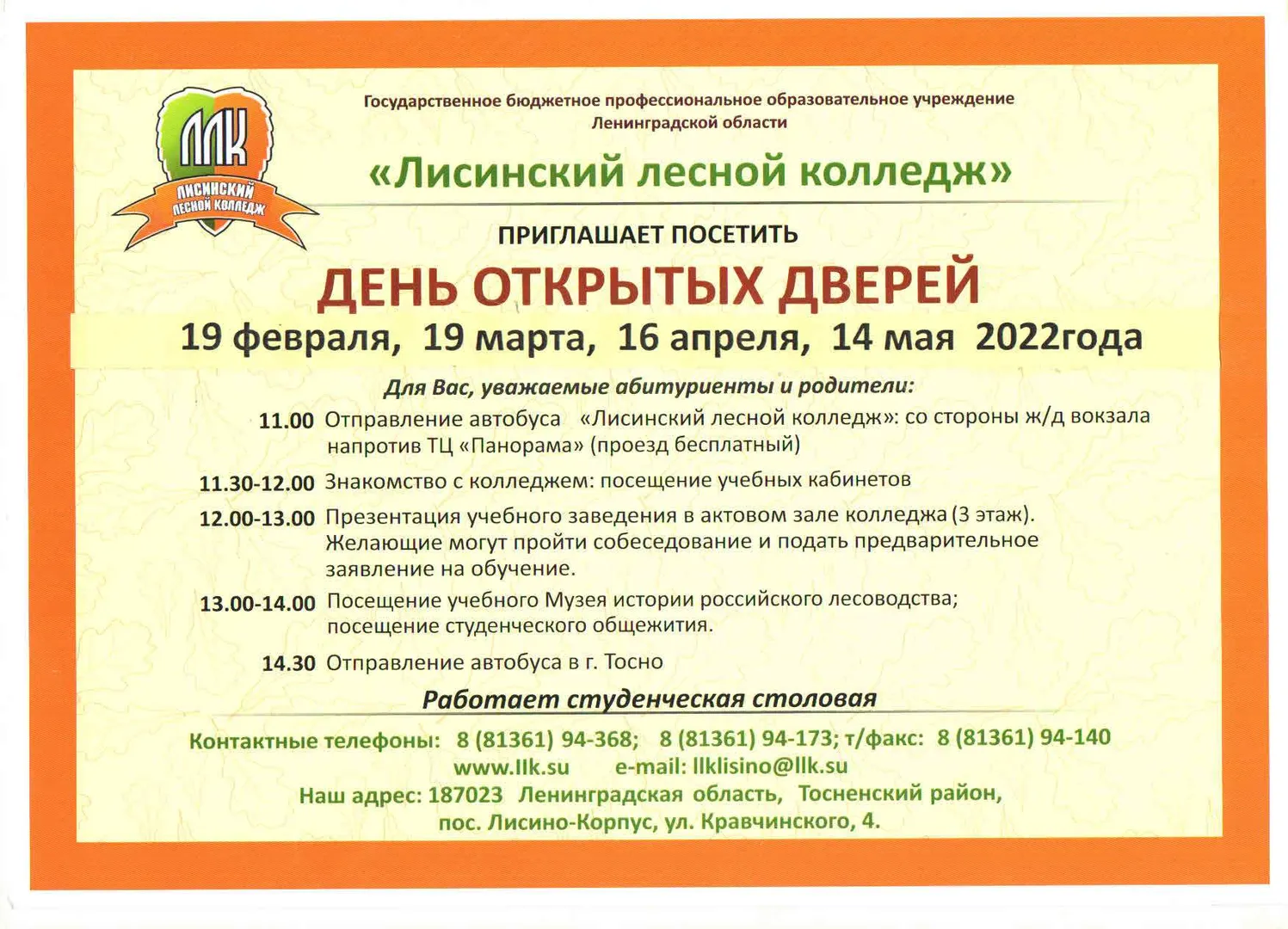 ЛЛК
ЛИСИНСКИЙ ЛЕСНОЙ КОЛЛЕДЖ

Государственное бюджетное профессиональное образовательное учреждение
Ленинградской области

«Лисинский лесной колледж»

ПРИГЛАШАЕТ ПОСЕТИТЬ

ДЕНЬ ОТКРЫТЫХ ДВЕРЕЙ

19 февраля, 19 марта, 16 апреля, 14 мая 2022года

Для Вас, уважаемые абитуриенты и родители:

11.00 Отправление автобуса «Лисинский лесной колледж»: со стороны ж/д вокзала напротив ТЦ «Панорама» (проезд бесплатный)

11.30-12.00 Знакомство с колледжем: посещение учебных кабинетов

12.00-13.00 Презентация учебного заведения в актовом зале колледжа (3 этаж). Желающие могут пройти собеседование и подать предварительное заявление на обучение.

13.00-14.00 Посещение учебного Музея истории российского лесоводства; посещение студенческого общежития.

14.30 Отправление автобуса в г. Тосно

Работает студенческая столовая

Контактные телефоны: 8 (81361) 94-368; 8 (81361) 94-173; т/факс: 8 (81361) 94-140
www.llk.su e-mail: llklisino@llk.su
Наш адрес: 187023 Ленинградская область, Тосненский район,
пос. Лисино-Корпус, ул. Кравчинского, 4.